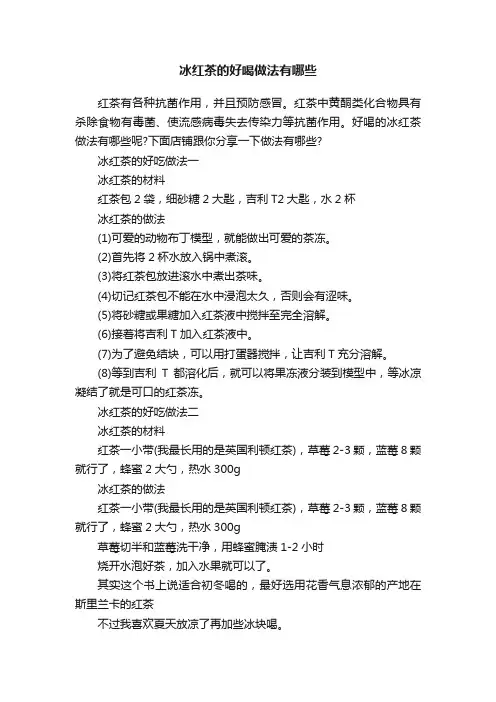 冰红茶的好喝做法有哪些

红茶有各种抗菌作用，并且预防感冒。红茶中黄酮类化合物具有杀除食物有毒菌、使流感病毒失去传染力等抗菌作用。好喝的冰红茶做法有哪些呢?下面店铺跟你分享一下做法有哪些?

冰红茶的好吃做法一

冰红茶的材料

红茶包 2 袋，细砂糖 2 大匙，吉利 T2 大匙，水 2 杯

冰红茶的做法

(1)可爱的动物布丁模型，就能做出可爱的茶冻。

(2)首先将 2 杯水放入锅中煮滚。

(3)将红茶包放进滚水中煮出茶味。

(4)切记红茶包不能在水中浸泡太久，否则会有涩味。

(5)将砂糖或果糖加入红茶液中搅拌至完全溶解。

(6)接着将吉利 T 加入红茶液中。

(7)为了避免结块，可以用打蛋器搅拌，让吉利 T 充分溶解。

(8)等到吉利 T 都溶化后，就可以将果冻液分装到模型中，等冰凉凝结了就是可口的红茶冻。

冰红茶的好吃做法二

冰红茶的材料

红茶一小带(我最长用的是英国利顿红茶)，草莓 2-3 颗，蓝莓 8 颗就行了，蜂蜜 2 大勺，热水 300g

冰红茶的做法

红茶一小带(我最长用的是英国利顿红茶)，草莓 2-3 颗，蓝莓 8 颗就行了，蜂蜜 2 大勺，热水 300g

草莓切半和蓝莓洗干净，用蜂蜜腌渍 1-2 小时

烧开水泡好茶，加入水果就可以了。

其实这个书上说适合初冬喝的，最好选用花香气息浓郁的产地在斯里兰卡的红茶

不过我喜欢夏天放凉了再加些冰块喝。